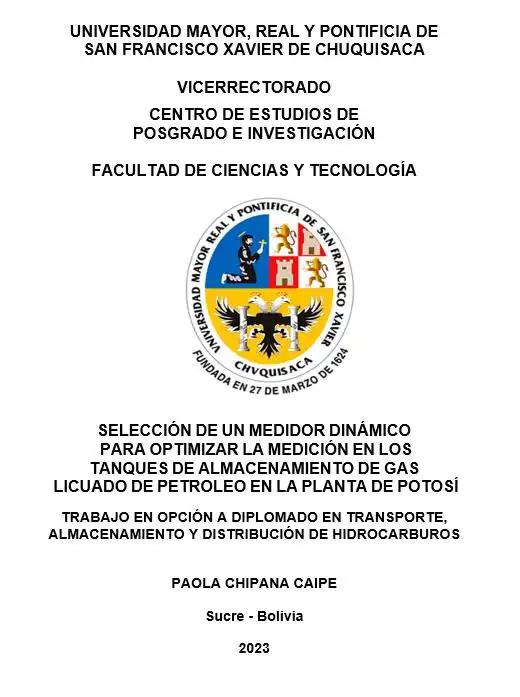 UNIVERSIDAD MAYOR, REAL Y PONTIFICIA DE SAN FRANCISCO XAVIER DE CHUQUISACA

VICERRECTORADO

CENTRO DE ESTUDIOS DE POSGRADO E INVESTIGACIÓN

FACULTAD DE CIENCIAS Y TECNOLOGÍA

UNIVERSIDAD MAYOR REAL Y PONTIFICIA DE SAN FRANCISCO XAVIER

CHVQUISACA

FUNDADA EN 27 DE MARZO DE 1624

SELECCIÓN DE UN MEDIDOR DINÁMICO PARA OPTIMIZAR LA MEDICIÓN EN LOS TANQUES DE ALMACENAMIENTO DE GAS LICUADO DE PETROLEO EN LA PLANTA DE POTOSÍ

TRABAJO EN OPCIÓN A DIPLOMADO EN TRANSPORTE, ALMACENAMIENTO Y DISTRIBUCIÓN DE HIDROCARBUROS

PAOLA CHIPANA CAIPE

Sucre - Bolivia

2023